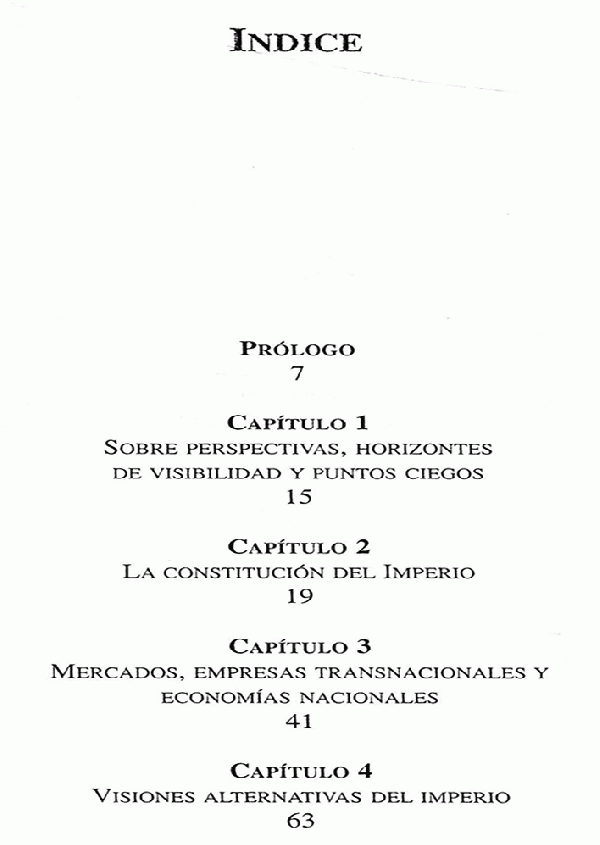 INDICE

PRÓLOGO
7

CAPÍTULO 1
SOBRE PERSPECTIVAS, HORIZONTES DE VISIBILIDAD Y PUNTOS CIEGOS
15

CAPÍTULO 2
LA CONSTITUCIÓN DEL IMPERIO
19

CAPÍTULO 3
MERCADOS, EMPRESAS TRANSNACIONALES Y ECONOMÍAS NACIONALES
41

CAPÍTULO 4
VISIONES ALTERNATIVAS DEL IMPERIO
63